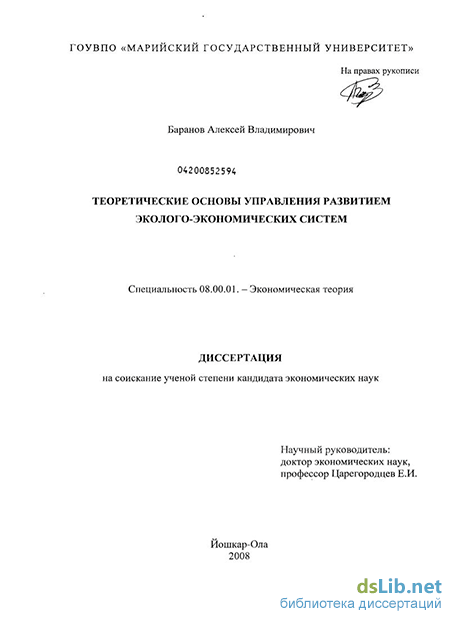 ГОУВПО «МАРИЙСКИЙ ГОСУДАРСТВЕННЫЙ УНИВЕРСИТЕТ»

На правах рукописи

Баранов Алексей Владимирович

04200852594

ТЕОРЕТИЧЕСКИЕ ОСНОВЫ УПРАВЛЕНИЯ РАЗВИТИЕМ ЭКОЛОГО-ЭКОНОМИЧЕСКИХ СИСТЕМ

Специальность 08.00.01. – Экономическая теория

ДИССЕРТАЦИЯ

на соискание ученой степени кандидата экономических наук

Научный руководитель:
доктор экономических наук,
профессор Царегородцев Е.И.

Йошкар-Ола
2008

dsLib.net
библиотека диссертаций